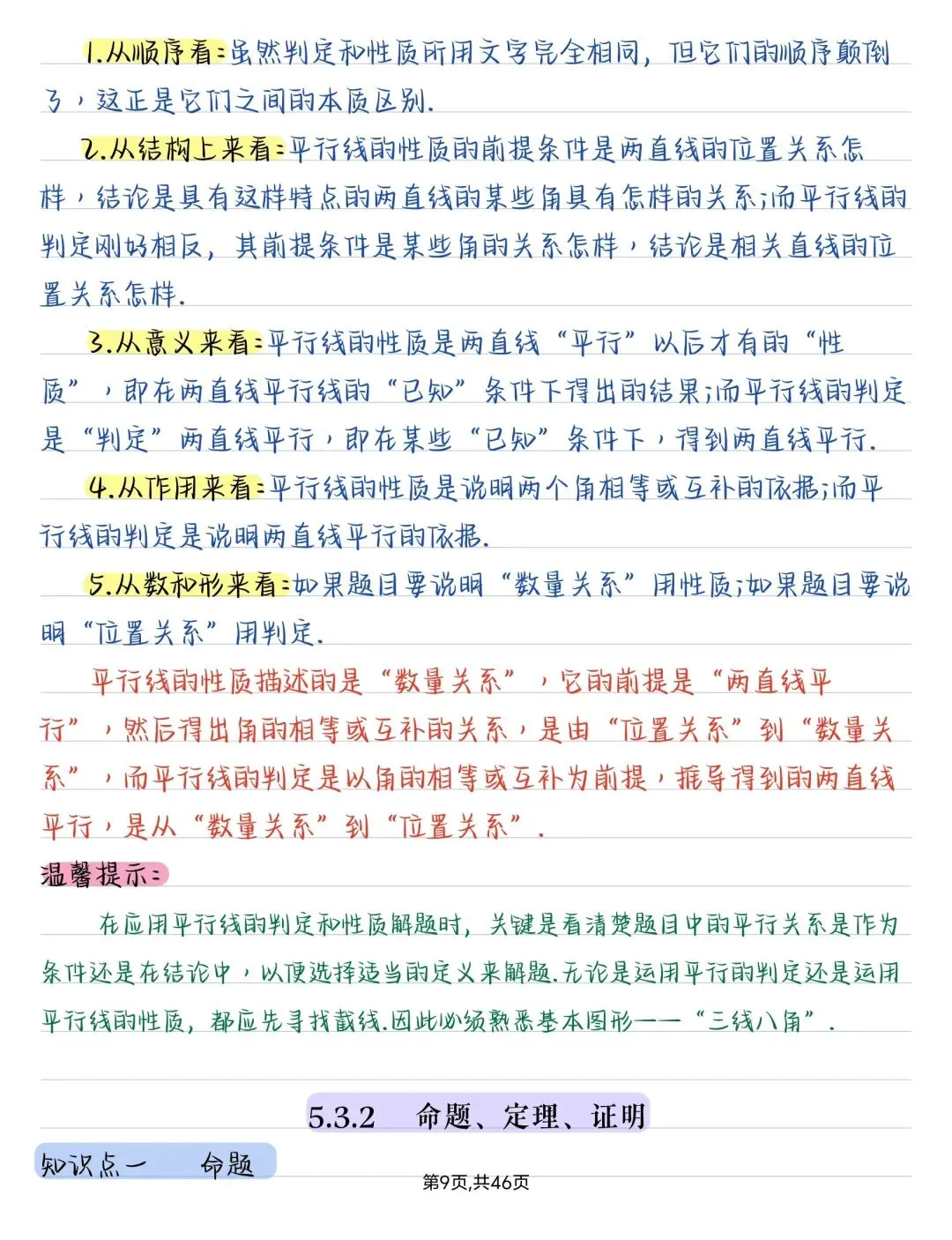 1.从顺序看：虽然判定和性质所用文字完全相同，但它们的顺序颠倒了，这正是它们之间的本质区别.

2.从结构上来看：平行线的性质的前提条件是两直线的位置关系怎样，结论是具有这样特点的两直线的某些角具有怎样的关系；而平行线的判定刚好相反，其前提条件是某些角的关系怎样，结论是相关直线的位置关系怎样.

3.从意义来看：平行线的性质是两直线“平行”以后才有的“性质”，即在两直线平行线的“已知”条件下得出的结果；而平行线的判定是“判定”两直线平行，即在某些“已知”条件下，得到两直线平行.

4.从作用来看：平行线的性质是说明两个角相等或互补的依据；而平行线的判定是说明两直线平行的依据.

5.从数和形来看：如果题目要说明“数量关系”用性质；如果题目要说明“位置关系”用判定.

平行线的性质描述的是“数量关系”，它的前提是“两直线平行”，然后得出角的相等或互补的关系，是由“位置关系”到“数量关系”，而平行线的判定是以角的相等或互补为前提，推导得到的两直线平行，是从“数量关系”到“位置关系”.

温馨提示：

在应用平行线的判定和性质解题时，关键是看清楚题目中的平行关系是作为条件还是在结论中，以便选择适当的定义来解题.无论是运用平行的判定还是运用平行线的性质，都应先寻找截线.因此必须熟悉基本图形——“三线八角”.

5.3.2 命题、定理、证明

知识点一 命题

第9页,共46页